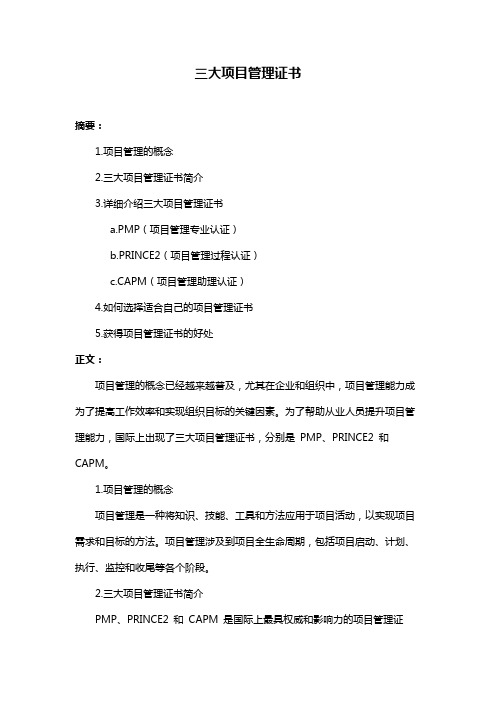 三大项目管理证书

摘要：

1.项目管理的概念

2.三大项目管理证书简介

3.详细介绍三大项目管理证书

a.PMP（项目管理专业认证）

b.PRINCE2（项目管理过程认证）

c.CAPM（项目管理助理认证）

4.如何选择适合自己的项目管理证书

5.获得项目管理证书的好处

正文：

项目管理的概念已经越来越普及，尤其在企业和组织中，项目管理能力成为了提高工作效率和实现组织目标的关键因素。为了帮助从业人员提升项目管理能力，国际上出现了三大项目管理证书，分别是 PMP、PRINCE2 和 CAPM。

1.项目管理的概念

项目管理是一种将知识、技能、工具和方法应用于项目活动，以实现项目需求和目标的方法。项目管理涉及到项目全生命周期，包括项目启动、计划、执行、监控和收尾等各个阶段。

2.三大项目管理证书简介

PMP、PRINCE2 和 CAPM 是国际上最具权威和影响力的项目管理证